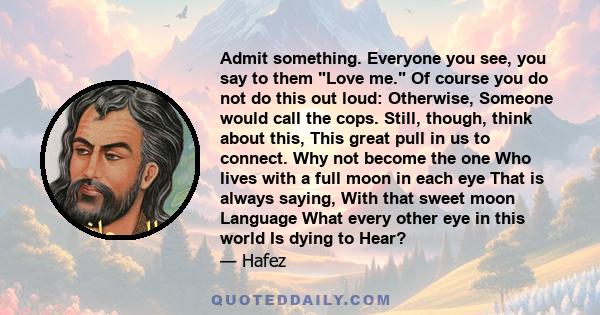 Admit something. Everyone you see, you say to them "Love me." Of course you do not do this out loud: Otherwise, Someone would call the cops. Still, though, think about this, This great pull in us to connect. Why not become the one Who lives with a full moon in each eye That is always saying, With that sweet moon Language What every other eye in this world Is dying to Hear?
— Hafez

QUOTEDDAILY.COM